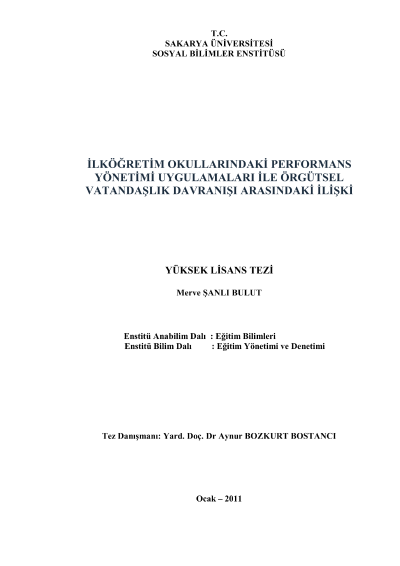 T.C.
SAKARYA ÜNİVERSİTESİ
SOSYAL BİLİMLER ENSTİTÜSÜ

İLKÖĞRETİM OKULLARINDAKİ PERFORMANS YÖNETİMİ UYGULAMALARI İLE ÖRGÜTSEL VATANDAŞLIK DAVRANIŞI ARASINDAKİ İLİŞKİ

YÜKSEK LİSANS TEZİ

Merve ŞANLI BULUT

Enstitü Anabilim Dalı : Eğitim Bilimleri
Enstitü Bilim Dalı : Eğitim Yönetimi ve Denetimi

Tez Danışmanı: Yard. Doç. Dr Aynur BOZKURT BOSTANCI

Ocak – 2011